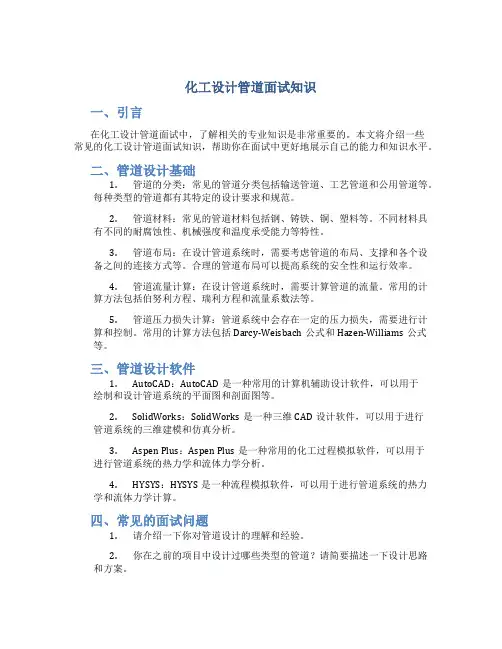 化工设计管道面试知识

一、引言

在化工设计管道面试中，了解相关的专业知识是非常重要的。本文将介绍一些常见的化工设计管道面试知识，帮助你在面试中更好地展示自己的能力和知识水平。

二、管道设计基础

1. 管道的分类：常见的管道分类包括输送管道、工艺管道和公用管道等。每种类型的管道都有其特定的设计要求和规范。

2. 管道材料：常见的管道材料包括钢、铸铁、铜、塑料等。不同材料具有不同的耐腐蚀性、机械强度和温度承受能力等特性。

3. 管道布局：在设计管道系统时，需要考虑管道的布局、支撑和各个设备之间的连接方式等。合理的管道布局可以提高系统的安全性和运行效率。

4. 管道流量计算：在设计管道系统时，需要计算管道的流量。常用的计算方法包括伯努利方程、瑞利方程和流量系数法等。

5. 管道压力损失计算：管道系统中会存在一定的压力损失，需要进行计算和控制。常用的计算方法包括 Darcy-Weisbach 公式和 Hazen-Williams 公式等。

三、管道设计软件

1. AutoCAD：AutoCAD 是一种常用的计算机辅助设计软件，可以用于绘制和设计管道系统的平面图和剖面图等。

2. SolidWorks：SolidWorks 是一种三维 CAD 设计软件，可以用于进行管道系统的三维建模和仿真分析。

3. Aspen Plus：Aspen Plus 是一种常用的化工过程模拟软件，可以用于进行管道系统的热力学和流体力学分析。

4. HYSYS：HYSYS 是一种流程模拟软件，可以用于进行管道系统的热力学和流体力学计算。

四、常见的面试问题

1. 请介绍一下你对管道设计的理解和经验。

2. 你在之前的项目中设计过哪些类型的管道？请简要描述一下设计思路和方案。